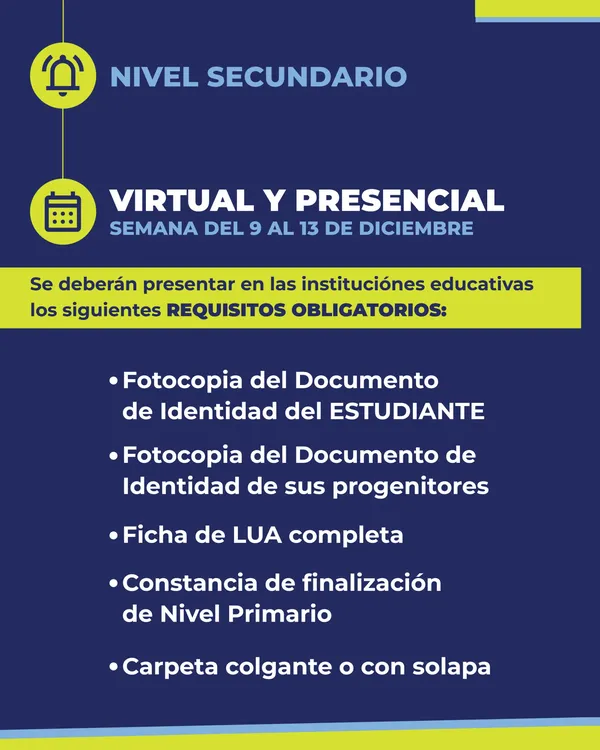 NIVEL SECUNDARIO

VIRTUAL Y PRESENCIAL
SEMANA DEL 9 AL 13 DE DICIEMBRE

Se deberán presentar en las instituciónes educativas los siguientes REQUISITOS OBLIGATORIOS:

• Fotocopia del Documento de Identidad del ESTUDIANTE
• Fotocopia del Documento de Identidad de sus progenitores
• Ficha de LUA completa
• Constancia de finalización de Nivel Primario
• Carpeta colgante o con solapa